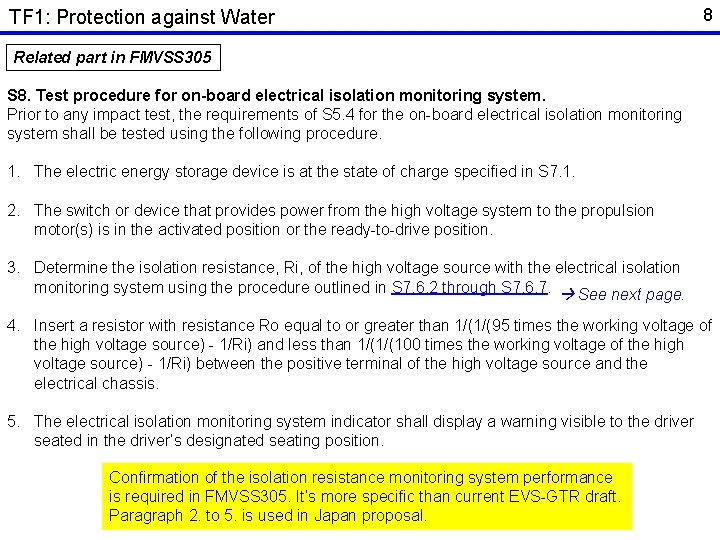 TF1: Protection against Water

8

Related part in FMVSS305

S8. Test procedure for on-board electrical isolation monitoring system.
Prior to any impact test, the requirements of S5.4 for the on-board electrical isolation monitoring system shall be tested using the following procedure.

1. The electric energy storage device is at the state of charge specified in S7.1.

2. The switch or device that provides power from the high voltage system to the propulsion motor(s) is in the activated position or the ready-to-drive position.

3. Determine the isolation resistance, Ri, of the high voltage source with the electrical isolation monitoring system using the procedure outlined in S7.6.2 through S7.6.7. → See next page.

4. Insert a resistor with resistance Ro equal to or greater than 1/(1/(95 times the working voltage of the high voltage source) - 1/Ri) and less than 1/(1/(100 times the working voltage of the high voltage source) - 1/Ri) between the positive terminal of the high voltage source and the electrical chassis.

5. The electrical isolation monitoring system indicator shall display a warning visible to the driver seated in the driver's designated seating position.

Confirmation of the isolation resistance monitoring system performance is required in FMVSS305. It's more specific than current EVS-GTR draft. Paragraph 2. to 5. is used in Japan proposal.